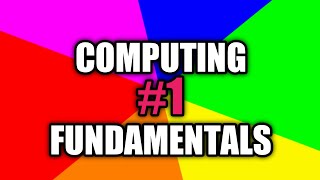 COMPUTING
#1
FUNDAMENTALS